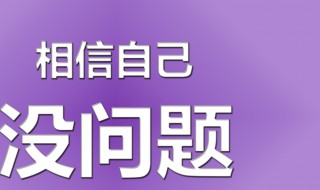 相信自己

没问题